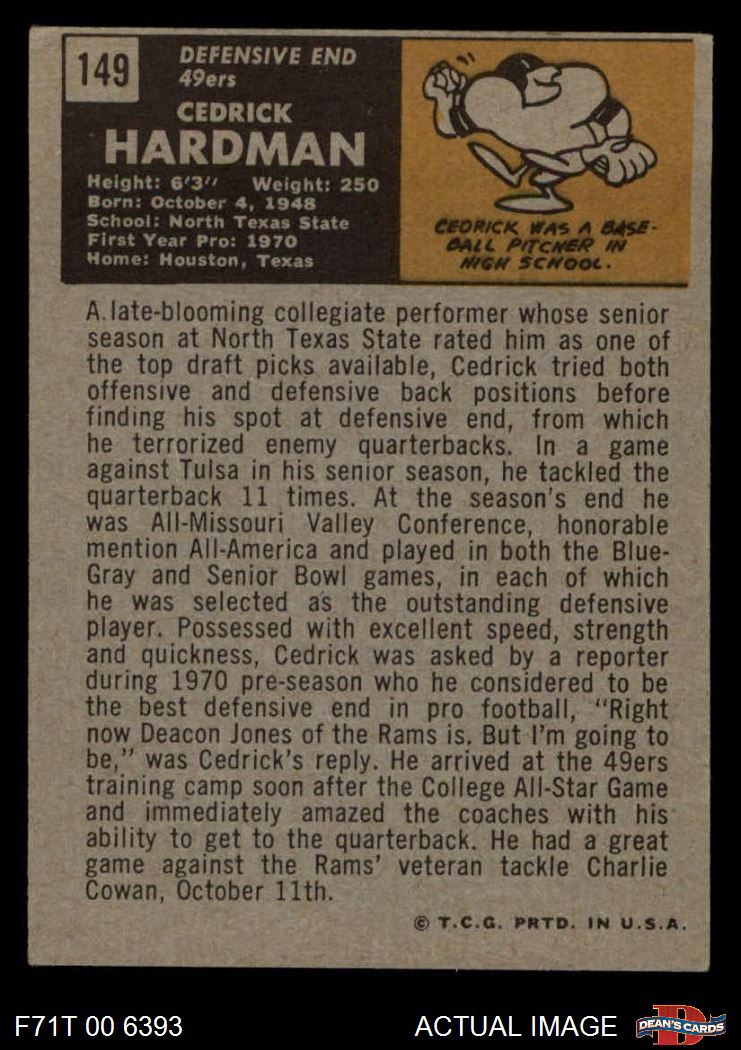 149

DEFENSIVE END
49ers

CEDRICK
HARDMAN

Height: 6'3" Weight: 250
Born: October 4, 1948
School: North Texas State
First Year Pro: 1970
Home: Houston, Texas

CEDRICK WAS A BASEBALL PITCHER IN HIGH SCHOOL.

A late-blooming collegiate performer whose senior season at North Texas State rated him as one of the top draft picks available, Cedrick tried both offensive and defensive back positions before finding his spot at defensive end, from which he terrorized enemy quarterbacks. In a game against Tulsa in his senior season, he tackled the quarterback 11 times. At the season's end he was All-Missouri Valley Conference, honorable mention All-America and played in both the Blue-Gray and Senior Bowl games, in each of which he was selected as the outstanding defensive player. Possessed with excellent speed, strength and quickness, Cedrick was asked by a reporter during 1970 pre-season who he considered to be the best defensive end in pro football, "Right now Deacon Jones of the Rams is. But I'm going to be," was Cedrick's reply. He arrived at the 49ers training camp soon after the College All-Star Game and immediately amazed the coaches with his ability to get to the quarterback. He had a great game against the Rams' veteran tackle Charlie Cowan, October 11th.

© T.C.G. PRTD. IN U.S.A.

F71T 00 6393

ACTUAL IMAGE

DEAN'S CARDS